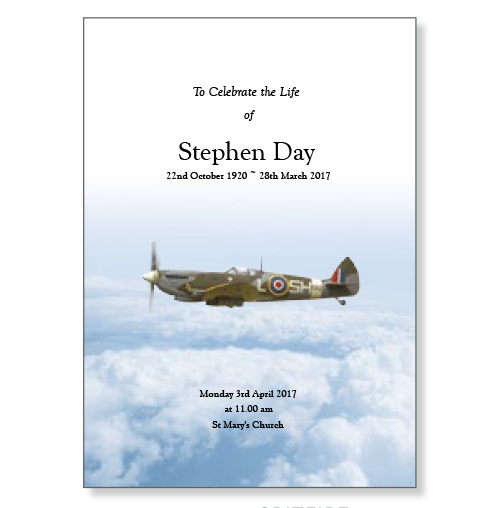 To Celebrate the Life

of

Stephen Day

22nd October 1920 ~ 28th March 2017

Monday 3rd April 2017

at 11.00 am

St Mary's Church